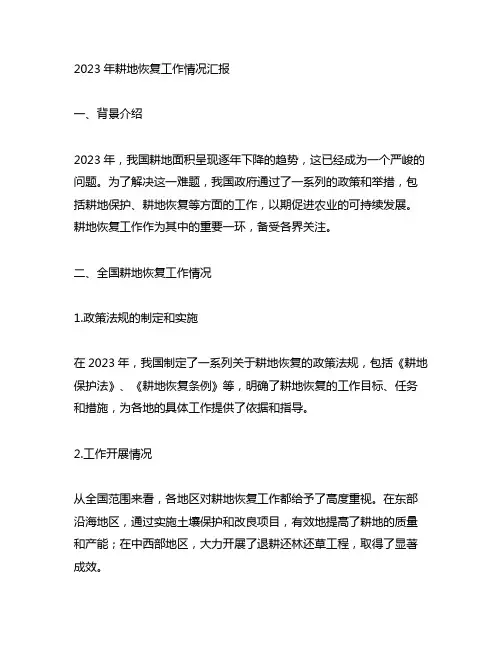 2023 年耕地恢复工作情况汇报

一、背景介绍

2023 年，我国耕地面积呈现逐年下降的趋势，这已经成为一个严峻的问题。为了解决这一难题，我国政府通过了一系列的政策和举措，包括耕地保护、耕地恢复等方面的工作，以期促进农业的可持续发展。耕地恢复工作作为其中的重要一环，备受各界关注。

二、全国耕地恢复工作情况

1.政策法规的制定和实施

在 2023 年，我国制定了一系列关于耕地恢复的政策法规，包括《耕地保护法》、《耕地恢复条例》等，明确了耕地恢复的工作目标、任务和措施，为各地的具体工作提供了依据和指导。

2.工作开展情况

从全国范围来看，各地区对耕地恢复工作都给予了高度重视。在东部沿海地区，通过实施土壤保护和改良项目，有效地提高了耕地的质量和产能；在中西部地区，大力开展了退耕还林还草工程，取得了显著成效。